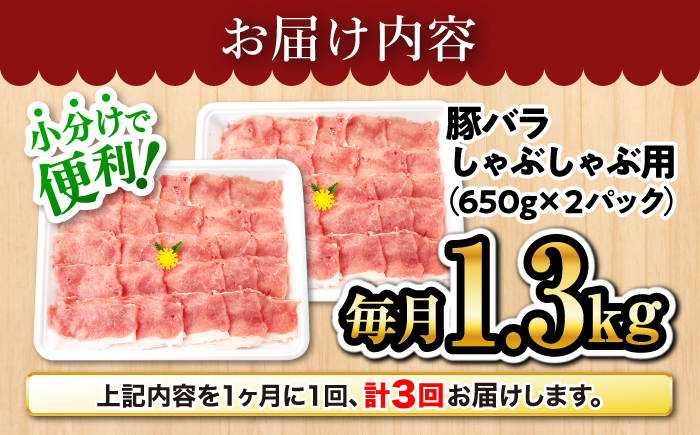 お届け内容

小分けで便利!

豚バラ しゃぶしゃぶ用 (650g×2パック)

毎月1.3kg

上記内容を1ヶ月に1回、計3回お届けします。